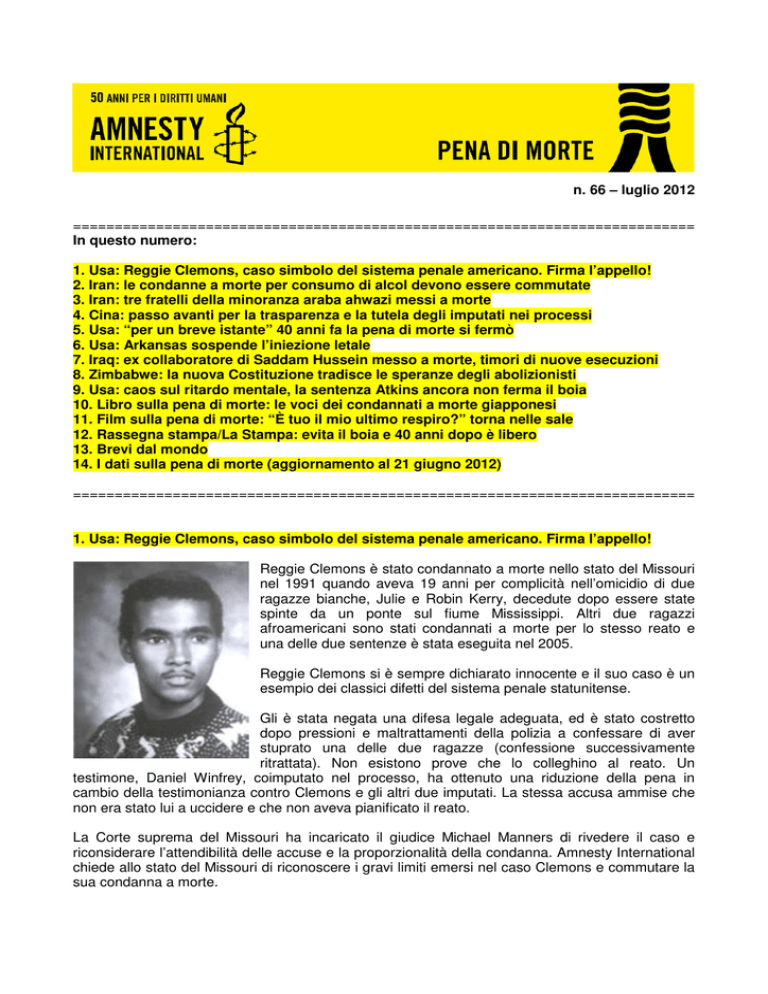 50 ANNI PER I DIRITTI UMANI
AMNESTY INTERNATIONAL

PENA DI MORTE

n. 66 – luglio 2012

==========================================================================
In questo numero:

1. Usa: Reggie Clemons, caso simbolo del sistema penale americano. Firma l'appello!
2. Iran: le condanne a morte per consumo di alcol devono essere commutate
3. Iran: tre fratelli della minoranza araba ahwazi messi a morte
4. Cina: passo avanti per la trasparenza e la tutela degli imputati nei processi
5. Usa: "per un breve istante" 40 anni fa la pena di morte si fermò
6. Usa: Arkansas sospende l'iniezione letale
7. Iraq: ex collaboratore di Saddam Hussein messo a morte, timori di nuove esecuzioni
8. Zimbabwe: la nuova Costituzione tradisce le speranze degli abolizionisti
9. Usa: caos sul ritardo mentale, la sentenza Atkins ancora non ferma il boia
10. Libro sulla pena di morte: le voci dei condannati a morte giapponesi
11. Film sulla pena di morte: "È tuo il mio ultimo respiro?" torna nelle sale
12. Rassegna stampa/La Stampa: evita il boia e 40 anni dopo è libero
13. Brevi dal mondo
14. I dati sulla pena di morte (aggiornamento al 21 giugno 2012)

==========================================================================

1. Usa: Reggie Clemons, caso simbolo del sistema penale americano. Firma l'appello!

Reggie Clemons è stato condannato a morte nello stato del Missouri nel 1991 quando aveva 19 anni per complicità nell'omicidio di due ragazze bianche, Julie e Robin Kerry, decedute dopo essere state spinte da un ponte sul fiume Mississippi. Altri due ragazzi afroamericani sono stati condannati a morte per lo stesso reato e una delle due sentenze è stata eseguita nel 2005.

Reggie Clemons si è sempre dichiarato innocente e il suo caso è un esempio dei classici difetti del sistema penale statunitense.

Gli è stata negata una difesa legale adeguata, ed è stato costretto dopo pressioni e maltrattamenti della polizia a confessare di aver stuprato una delle due ragazze (confessione successivamente ritrattata). Non esistono prove che lo colleghino al reato. Un testimone, Daniel Winfrey, coimputato nel processo, ha ottenuto una riduzione della pena in cambio della testimonianza contro Clemons e gli altri due imputati. La stessa accusa ammise che non era stato lui a uccidere e che non aveva pianificato il reato.

La Corte suprema del Missouri ha incaricato il giudice Michael Manners di rivedere il caso e riconsiderare l'attendibilità delle accuse e la proporzionalità della condanna. Amnesty International chiede allo stato del Missouri di riconoscere i gravi limiti emersi nel caso Clemons e commutare la sua condanna a morte.